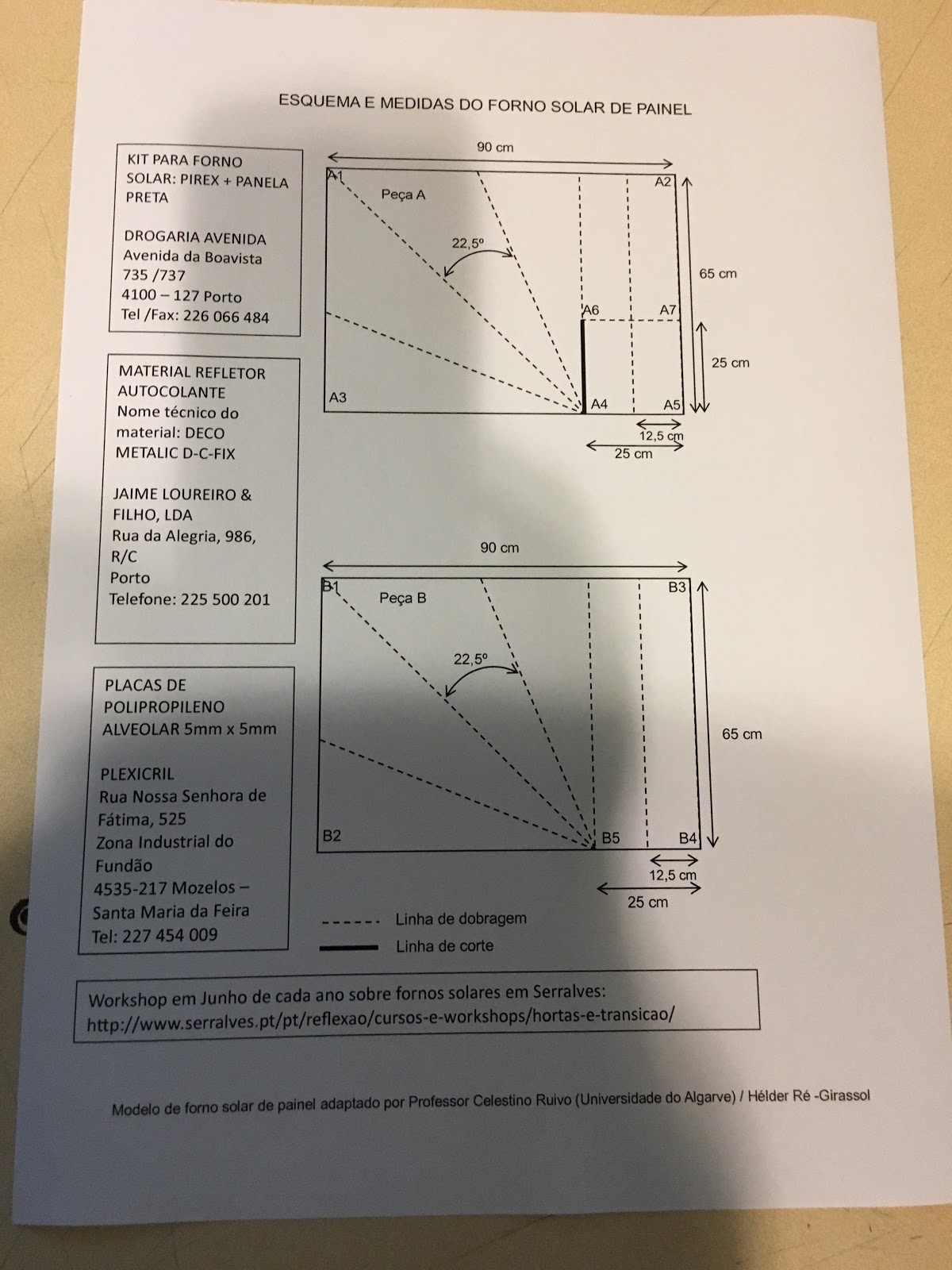 ESQUEMA E MEDIDAS DO FORNO SOLAR DE PAINEL

KIT PARA FORNO SOLAR: PIREX + PANELA PRETA

DROGARIA AVENIDA
Avenida da Boavista 735 /737
4100 – 127 Porto
Tel /Fax: 226 066 484

MATERIAL REFLETOR AUTOCOLANTE
Nome técnico do material: DECO METALIC D-C-FIX

JAIME LOUREIRO & FILHO, LDA
Rua da Alegria, 986, R/C
Porto
Telefone: 225 500 201

PLACAS DE POLIPROPILENO ALVEOLAR 5mm x 5mm

PLEXICRIL
Rua Nossa Senhora de Fátima, 525
Zona Industrial do Fundão
4535-217 Mozelos – Santa Maria da Feira
Tel: 227 454 009

90 cm
A1
Peça A
A2
22,5º
65 cm
A6
A7
25 cm
A3
A4
A5
12,5 cm
25 cm

90 cm
B1
Peça B
B3
22,5º
65 cm
B2
B5
B4
12,5 cm
25 cm

Linha de dobragem
Linha de corte

Workshop em Junho de cada ano sobre fornos solares em Serralves:
http://www.serralves.pt/pt/reflexao/cursos-e-workshops/hortas-e-transicao/

Modelo de forno solar de painel adaptado por Professor Celestino Ruivo (Universidade do Algarve) / Hélder Ré -Girassol